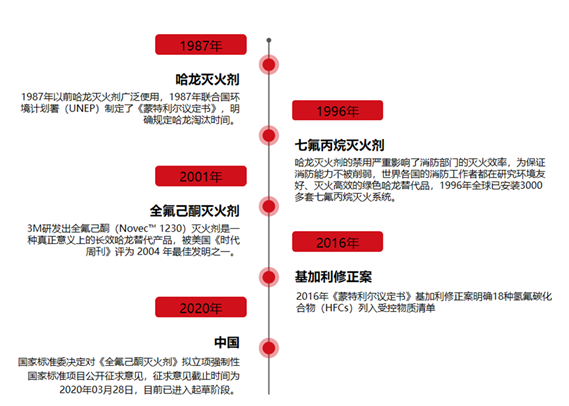 1987年

哈龙灭火剂

1987年以前哈龙灭火剂广泛使用，1987年联合国环境计划署（UNEP）制定了《蒙特利尔议定书》，明确规定哈龙淘汰时间。

1996年

七氟丙烷灭火剂

哈龙灭火剂的禁用严重影响了消防部门的灭火效率，为保证消防能力不被削弱，世界各国的消防工作者都在研究环境友好、灭火高效的绿色哈龙替代品，1996年全球已安装3000多套七氟丙烷灭火系统。

2001年

全氟己酮灭火剂

3M研发出全氟己酮（Novec™ 1230）灭火剂是一种真正意义上的长效哈龙替代产品，被美国《时代周刊》评为 2004 年最佳发明之一。

2016年

基加利修正案

2016年《蒙特利尔议定书》基加利修正案明确18种氢氟碳化合物（HFCs）列入受控物质清单

2020年

中国

国家标准委决定对《全氟己酮灭火剂》拟立项强制性国家标准项目公开征求意见，征求意见截止时间为2020年03月28日，目前已进入起草阶段。